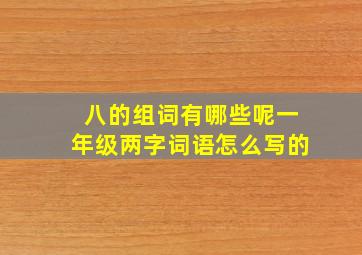 八的组词有哪些呢一年级两字词语怎么写的